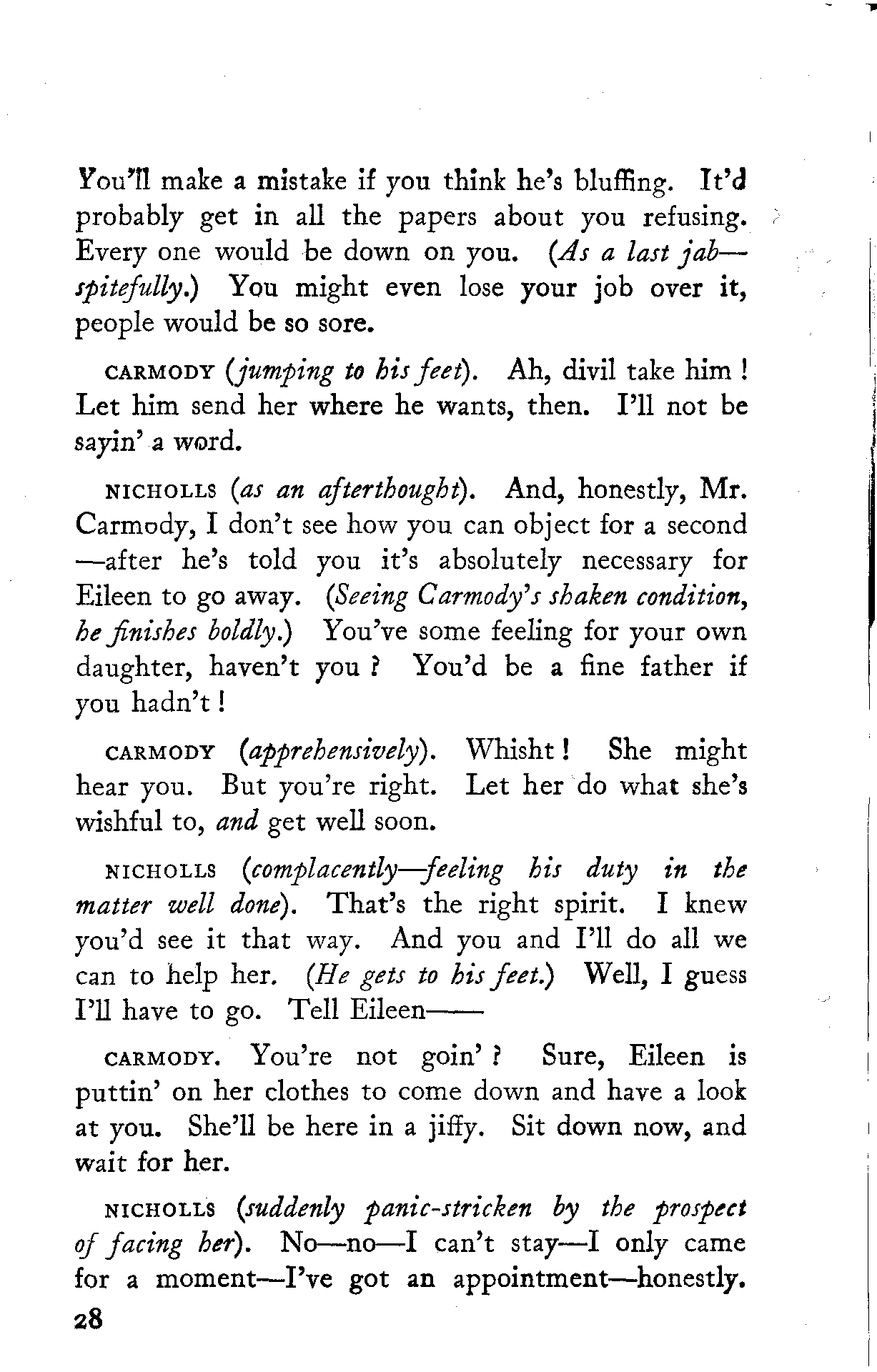 You'll make a mistake if you think he's bluffing. It'd probably get in all the papers about you refusing. Every one would be down on you. (As a last jab—spitefully.) You might even lose your job over it, people would be so sore.

CARMODY (jumping to his feet). Ah, divil take him! Let him send her where he wants, then. I'll not be sayin' a word.

NICHOLLS (as an afterthought). And, honestly, Mr. Carmody, I don't see how you can object for a second—after he's told you it's absolutely necessary for Eileen to go away. (Seeing Carmody's shaken condition, he finishes boldly.) You've some feeling for your own daughter, haven't you? You'd be a fine father if you hadn't!

CARMODY (apprehensively). Whisht! She might hear you. But you're right. Let her do what she's wishful to, and get well soon.

NICHOLLS (complacently—feeling his duty in the matter well done). That's the right spirit. I knew you'd see it that way. And you and I'll do all we can to help her. (He gets to his feet.) Well, I guess I'll have to go. Tell Eileen——

CARMODY. You're not goin'? Sure, Eileen is puttin' on her clothes to come down and have a look at you. She'll be here in a jiffy. Sit down now, and wait for her.

NICHOLLS (suddenly panic-stricken by the prospect of facing her). No—no—I can't stay—I only came for a moment—I've got an appointment—honestly.

28